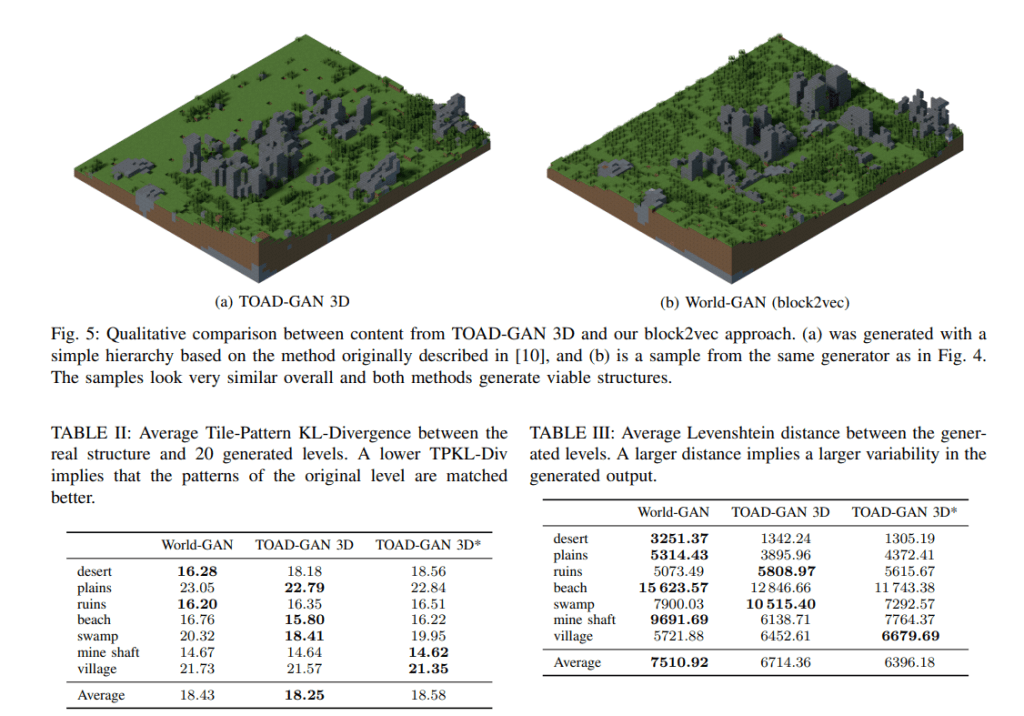 (a) TOAD-GAN 3D

(b) World-GAN (block2vec)

Fig. 5: Qualitative comparison between content from TOAD-GAN 3D and our block2vec approach. (a) was generated with a simple hierarchy based on the method originally described in [10], and (b) is a sample from the same generator as in Fig. 4. The samples look very similar overall and both methods generate viable structures.

TABLE II: Average Tile-Pattern KL-Divergence between the real structure and 20 generated levels. A lower TPKL-Div implies that the patterns of the original level are matched better.

| | World-GAN | TOAD-GAN 3D | TOAD-GAN 3D* |
|---|---|---|---|
| desert | **16.28** | 18.18 | 18.56 |
| plains | 23.05 | **22.79** | 22.84 |
| ruins | **16.20** | 16.35 | 16.51 |
| beach | 16.76 | **15.80** | 16.22 |
| swamp | 20.32 | **18.41** | 19.95 |
| mine shaft | 14.67 | 14.64 | **14.62** |
| village | 21.73 | 21.57 | **21.35** |
| Average | 18.43 | **18.25** | 18.58 |

TABLE III: Average Levenshtein distance between the generated levels. A larger distance implies a larger variability in the generated output.

| | World-GAN | TOAD-GAN 3D | TOAD-GAN 3D* |
|---|---|---|---|
| desert | **3251.37** | 1342.24 | 1305.19 |
| plains | **5314.43** | 3895.96 | 4372.41 |
| ruins | 5073.49 | **5808.97** | 5615.67 |
| beach | **15 623.57** | 12 846.66 | 11 743.38 |
| swamp | 7900.03 | **10 515.40** | 7292.57 |
| mine shaft | **9691.69** | 6138.71 | 7764.37 |
| village | 5721.88 | 6452.61 | **6679.69** |
| Average | **7510.92** | 6714.36 | 6396.18 |